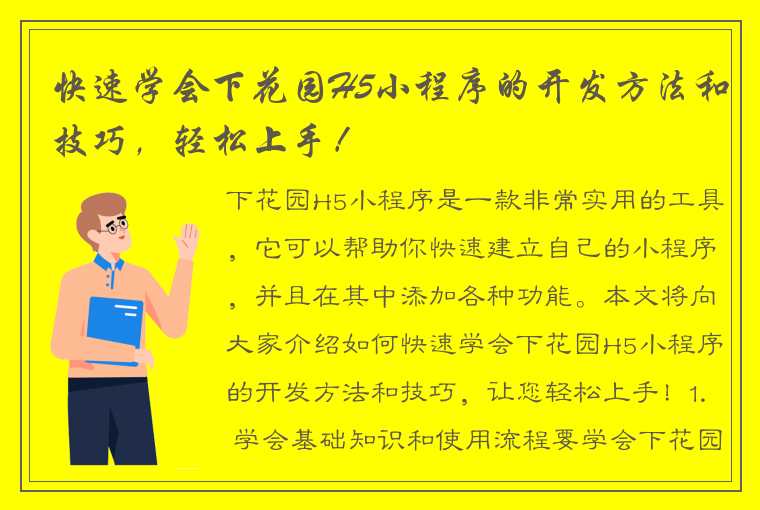 快速学会下花园H5小程序的开发方法和技巧，轻松上手！

下花园H5小程序是一款非常实用的工具，它可以帮助你快速建立自己的小程序，并且在其中添加各种功能。本文将向大家介绍如何快速学会下花园H5小程序的开发方法和技巧，让您轻松上手！1. 学会基础知识和使用流程要学会下花园